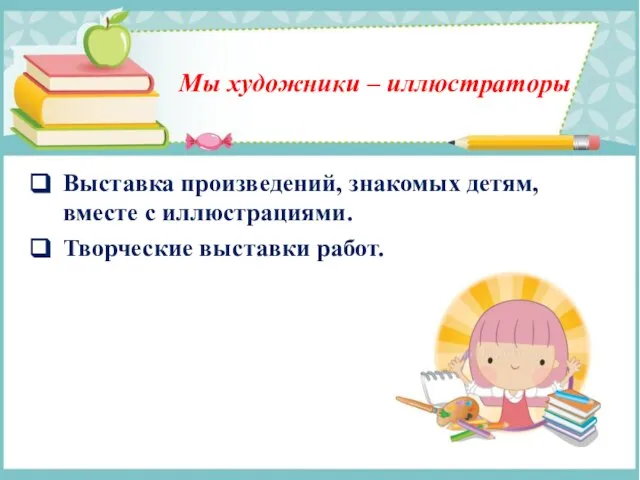 Мы художники – иллюстраторы

❑ Выставка произведений, знакомых детям, вместе с иллюстрациями.

❑ Творческие выставки работ.